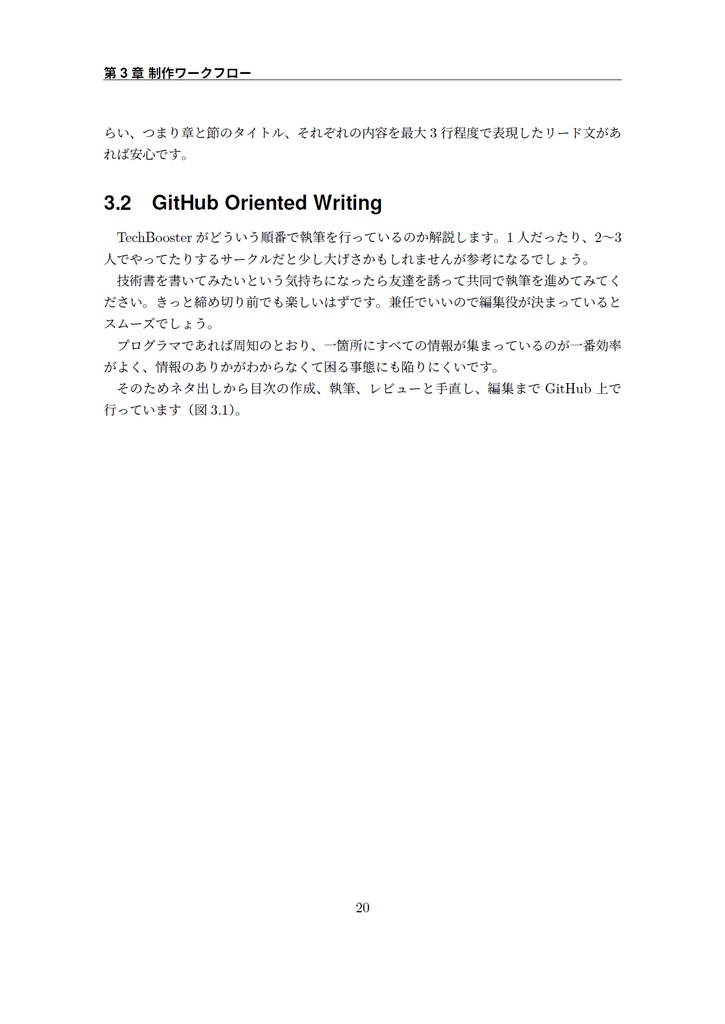 第 3 章 制作ワークフロー

らい、つまり章と節のタイトル、それぞれの内容を最大 3 行程度で表現したリード文があれば安心です。

3.2 GitHub Oriented Writing

TechBooster がどういう順番で執筆を行っているのか解説します。1 人だったり、2〜3 人でやってたりするサークルだと少し大げさかもしれませんが参考になるでしょう。

技術書を書いてみたいという気持ちになったら友達を誘って共同で執筆を進めてみてください。きっと締め切り前でも楽しいはずです。兼任でいいので編集役が決まっているとスムーズでしょう。

プログラマであれば周知のとおり、一箇所にすべての情報が集まっているのが一番効率がよく、情報のありかがわからなくて困る事態にも陥りにくいです。

そのためネタ出しから目次の作成、執筆、レビューと手直し、編集まで GitHub 上で行っています（図 3.1）。

20